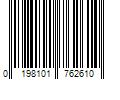 0 198101 762610